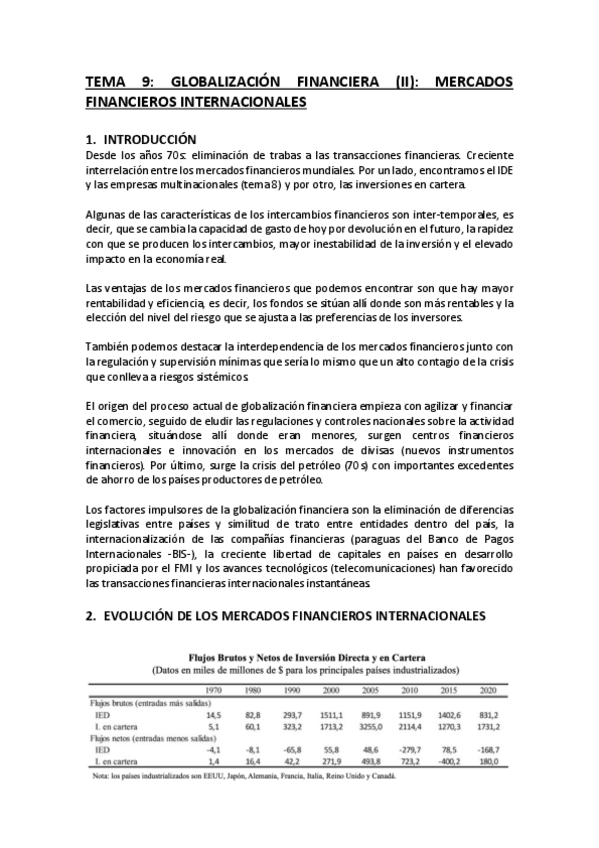 TEMA 9: GLOBALIZACIÓN FINANCIERA (II): MERCADOS FINANCIEROS INTERNACIONALES

1. INTRODUCCIÓN
Desde los años 70s: eliminación de trabas a las transacciones financieras. Creciente interrelación entre los mercados financieros mundiales. Por un lado, encontramos el IDE y las empresas multinacionales (tema 8) y por otro, las inversiones en cartera.

Algunas de las características de los intercambios financieros son inter-temporales, es decir, que se cambia la capacidad de gasto de hoy por devolución en el futuro, la rapidez con que se producen los intercambios, mayor inestabilidad de la inversión y el elevado impacto en la economía real.

Las ventajas de los mercados financieros que podemos encontrar son que hay mayor rentabilidad y eficiencia, es decir, los fondos se sitúan allí donde son más rentables y la elección del nivel del riesgo que se ajusta a las preferencias de los inversores.

También podemos destacar la interdependencia de los mercados financieros junto con la regulación y supervisión mínimas que sería lo mismo que un alto contagio de la crisis que conlleva a riesgos sistémicos.

El origen del proceso actual de globalización financiera empieza con agilizar y financiar el comercio, seguido de eludir las regulaciones y controles nacionales sobre la actividad financiera, situándose allí donde eran menores, surgen centros financieros internacionales e innovación en los mercados de divisas (nuevos instrumentos financieros). Por último, surge la crisis del petróleo (70s) con importantes excedentes de ahorro de los países productores de petróleo.

Los factores impulsores de la globalización financiera son la eliminación de diferencias legislativas entre países y similitud de trato entre entidades dentro del país, la internacionalización de las compañías financieras (paraguas del Banco de Pagos Internacionales -BIS-), la creciente libertad de capitales en países en desarrollo propiciada por el FMI y los avances tecnológicos (telecomunicaciones) han favorecido las transacciones financieras internacionales instantáneas.

2. EVOLUCIÓN DE LOS MERCADOS FINANCIEROS INTERNACIONALES

Flujos Brutos y Netos de Inversión Directa y en Cartera
(Datos en miles de millones de $ para los principales países industrializados)

| | 1970 | 1980 | 1990 | 2000 | 2005 | 2010 | 2015 | 2020 |
|---|---|---|---|---|---|---|---|---|
| Flujos brutos (entradas más salidas) | | | | | | | | |
| IED | 14,5 | 82,8 | 293,7 | 1511,1 | 891,9 | 1151,9 | 1402,6 | 831,2 |
| I. en cartera | 5,1 | 60,1 | 323,2 | 1713,2 | 3255,0 | 2114,4 | 1270,3 | 1731,2 |
| Flujos netos (entradas menos salidas) | | | | | | | | |
| IED | -4,1 | -8,1 | -65,8 | 55,8 | 48,6 | -279,7 | 78,5 | -168,7 |
| I. en cartera | 1,4 | 16,4 | 42,2 | 271,9 | 493,8 | 723,2 | -400,2 | 180,0 |

Nota: los países industrializados son EEUU, Japón, Alemania, Francia, Italia, Reino Unido y Canadá.